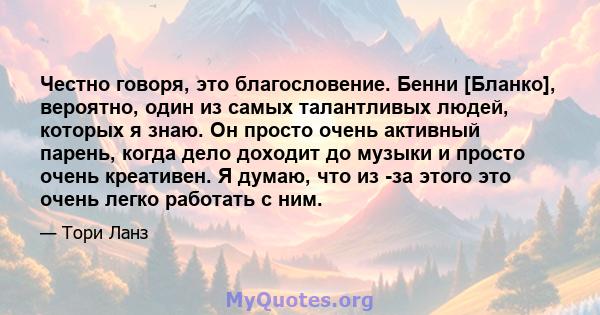 Честно говоря, это благословение. Бенни [Бланко], вероятно, один из самых талантливых людей, которых я знаю. Он просто очень активный парень, когда дело доходит до музыки и просто очень креативен. Я думаю, что из -за этого это очень легко работать с ним.

— Тори Ланз

MyQuotes.org